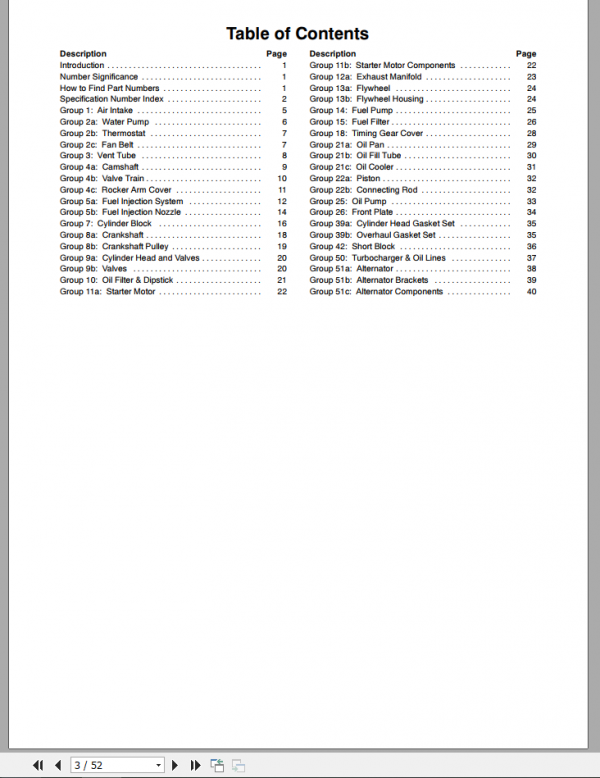 Table of Contents

| Description | Page |
|---|---|
| Introduction | 1 |
| Number Significance | 1 |
| How to Find Part Numbers | 1 |
| Specification Number Index | 2 |
| Group 1: Air Intake | 5 |
| Group 2a: Water Pump | 6 |
| Group 2b: Thermostat | 7 |
| Group 2c: Fan Belt | 7 |
| Group 3: Vent Tube | 8 |
| Group 4a: Camshaft | 9 |
| Group 4b: Valve Train | 10 |
| Group 4c: Rocker Arm Cover | 11 |
| Group 5a: Fuel Injection System | 12 |
| Group 5b: Fuel Injection Nozzle | 14 |
| Group 7: Cylinder Block | 16 |
| Group 8a: Crankshaft | 18 |
| Group 8b: Crankshaft Pulley | 19 |
| Group 9a: Cylinder Head and Valves | 20 |
| Group 9b: Valves | 20 |
| Group 10: Oil Filter & Dipstick | 21 |
| Group 11a: Starter Motor | 22 |

| Description | Page |
|---|---|
| Group 11b: Starter Motor Components | 22 |
| Group 12a: Exhaust Manifold | 23 |
| Group 13a: Flywheel | 24 |
| Group 13b: Flywheel Housing | 24 |
| Group 14: Fuel Pump | 25 |
| Group 15: Fuel Filter | 26 |
| Group 18: Timing Gear Cover | 28 |
| Group 21a: Oil Pan | 29 |
| Group 21b: Oil Fill Tube | 30 |
| Group 21c: Oil Cooler | 31 |
| Group 22a: Piston | 32 |
| Group 22b: Connecting Rod | 32 |
| Group 25: Oil Pump | 33 |
| Group 26: Front Plate | 34 |
| Group 39a: Cylinder Head Gasket Set | 35 |
| Group 39b: Overhaul Gasket Set | 35 |
| Group 42: Short Block | 36 |
| Group 50: Turbocharger & Oil Lines | 37 |
| Group 51a: Alternator | 38 |
| Group 51b: Alternator Brackets | 39 |
| Group 51c: Alternator Components | 40 |

3 / 52